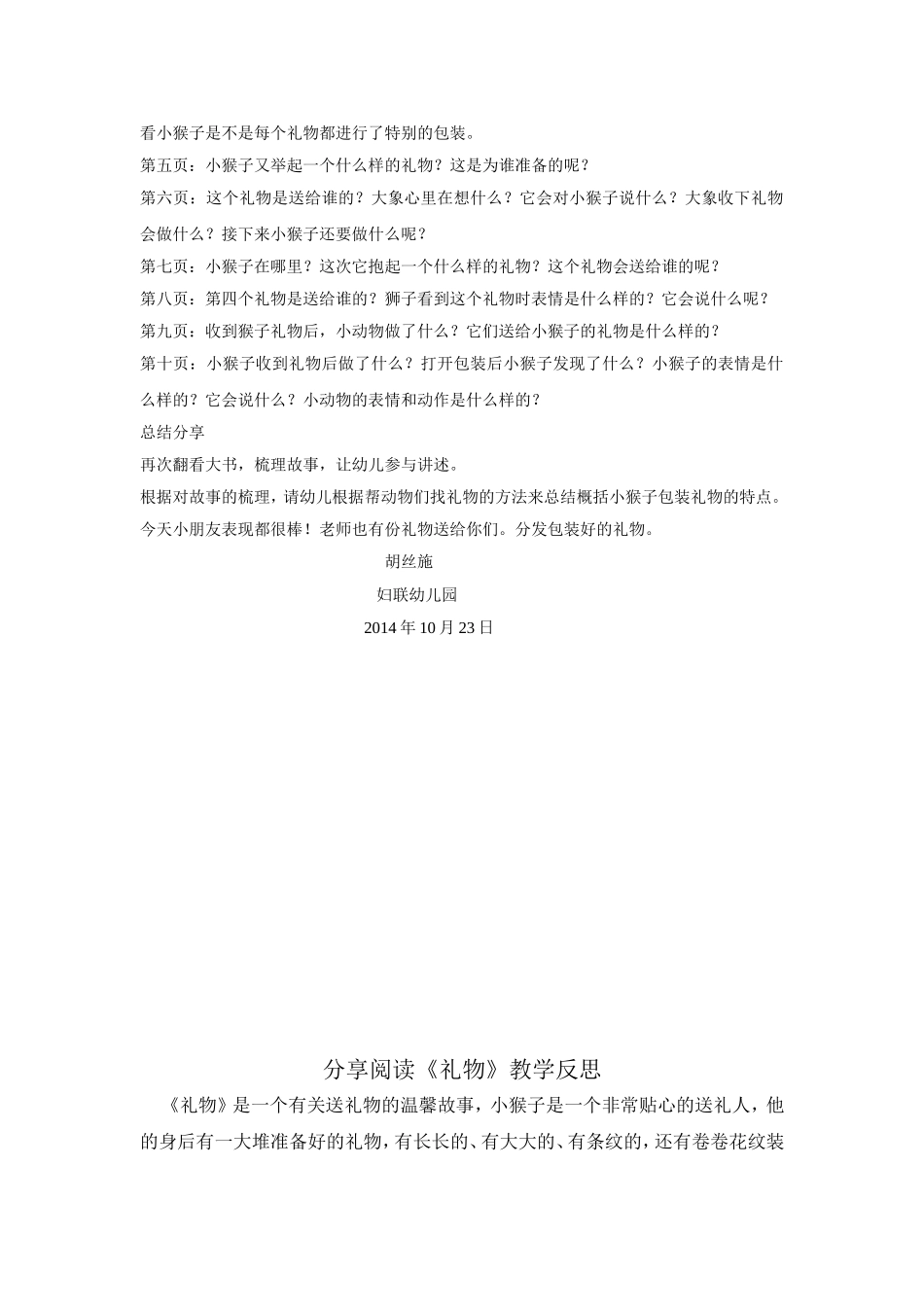 看小猴子是不是每个礼物都进行了特别的包装。

第五页：小猴子又举起一个什么样的礼物？这是为谁准备的呢？

第六页：这个礼物是送给谁的？大象心里在想什么？它会对小猴子说什么？大象收下礼物会做什么？接下来小猴子还要做什么呢？

第七页：小猴子在哪里？这次它抱起一个什么样的礼物？这个礼物会送给谁的呢？

第八页：第四个礼物是送给谁的？狮子看到这个礼物时表情是什么样的？它会说什么呢？

第九页：收到猴子礼物后，小动物做了什么？它们送给小猴子的礼物是什么样的？

第十页：小猴子收到礼物后做了什么？打开包装后小猴子发现了什么？小猴子的表情是什么样的？它会说什么？小动物的表情和动作是什么样的？

总结分享

再次翻看大书，梳理故事，让幼儿参与讲述。

根据对故事的梳理，请幼儿根据帮动物们找礼物的方法来总结概括小猴子包装礼物的特点。

今天小朋友表现都很棒！老师也有份礼物送给你们。分发包装好的礼物。

胡丝施

妇联幼儿园

2014年10月23日

分享阅读《礼物》教学反思

《礼物》是一个有关送礼物的温馨故事，小猴子是一个非常贴心的送礼人，他的身后有一大堆准备好的礼物，有长长的、有大大的、有条纹的，还有卷卷花纹装